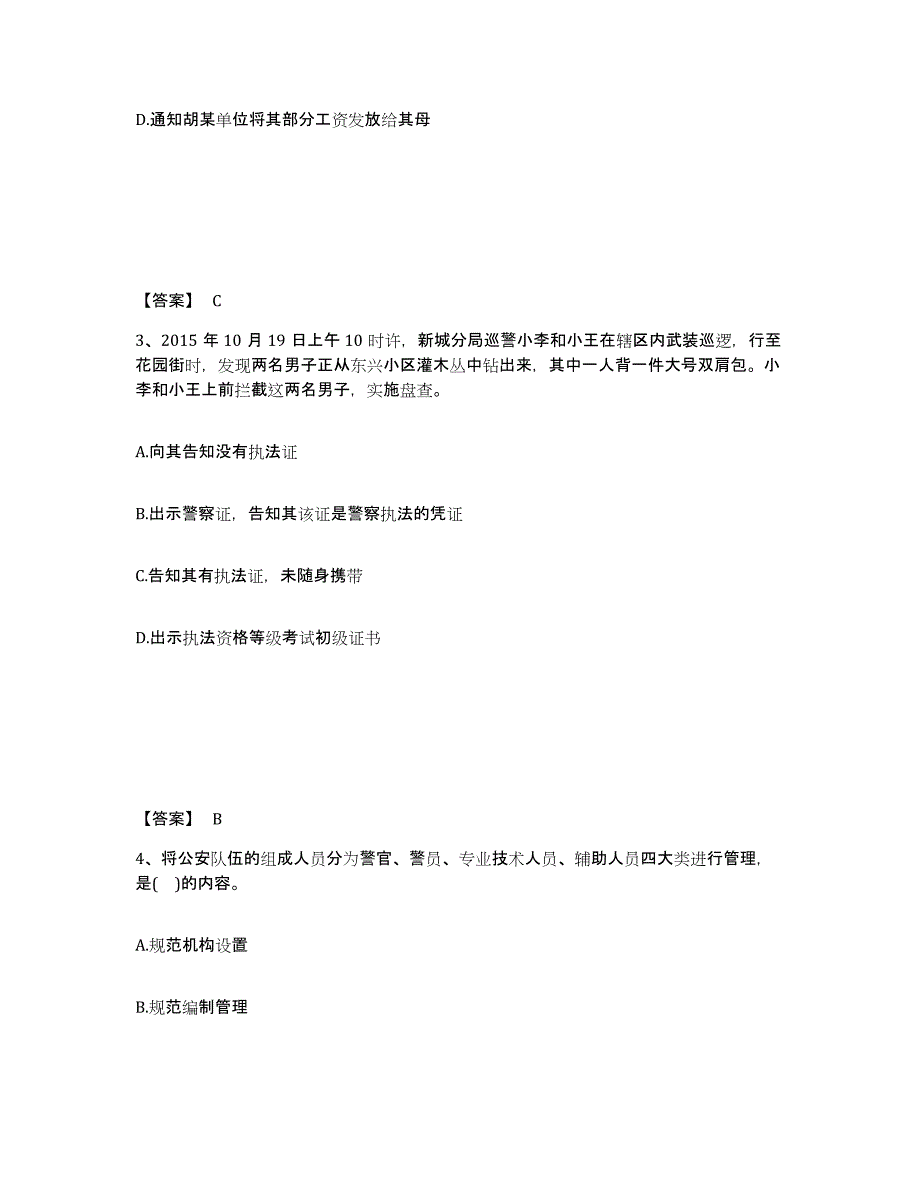 D.通知胡某单位将其部分工资发放给其母

【答案】 C

3、2015 年 10 月 19 日上午 10 时许，新城分局巡警小李和小王在辖区内武装巡逻，行至花园街时，发现两名男子正从东兴小区灌木丛中钻出来，其中一人背一件大号双肩包。小李和小王上前拦截这两名男子，实施盘查。

A.向其告知没有执法证

B.出示警察证，告知其该证是警察执法的凭证

C.告知其有执法证，未随身携带

D.出示执法资格等级考试初级证书

【答案】 B

4、将公安队伍的组成人员分为警官、警员、专业技术人员、辅助人员四大类进行管理，是( )的内容。

A.规范机构设置

B.规范编制管理